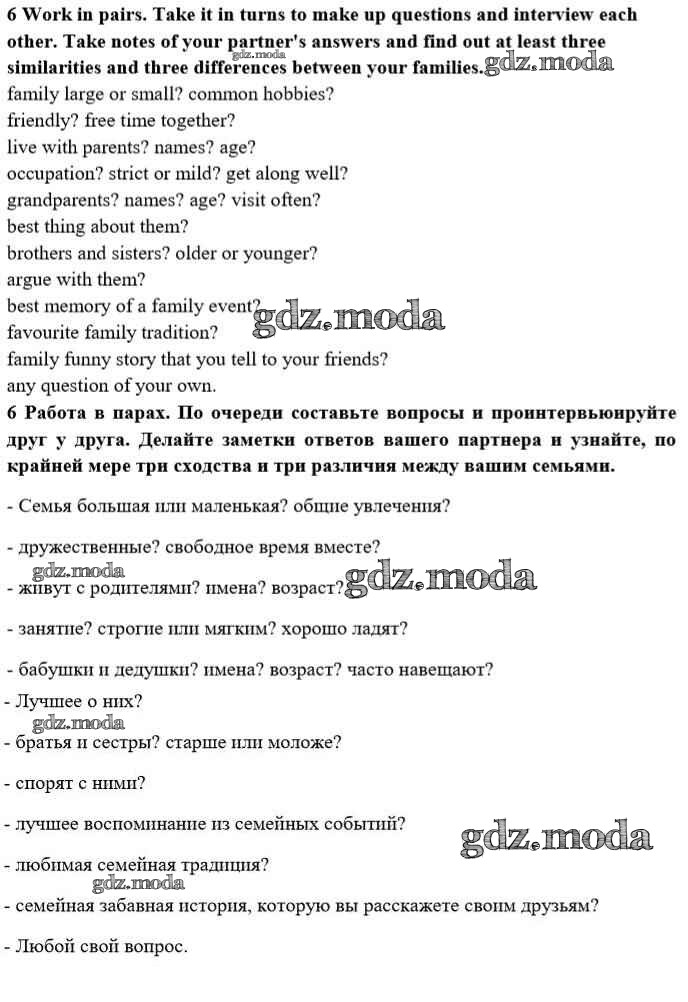 6 Work in pairs. Take it in turns to make up questions and interview each other. Take notes of your partner's answers and find out at least three similarities and three differences between your families. gdz.moda gdz.moda
family large or small? common hobbies?
friendly? free time together?
live with parents? names? age?
occupation? strict or mild? get along well?
grandparents? names? age? visit often?
best thing about them?
brothers and sisters? older or younger?
argue with them?
best memory of a family event? gdz.moda
favourite family tradition?
family funny story that you tell to your friends?
any question of your own.

6 Работа в парах. По очереди составьте вопросы и проинтервьюируйте друг у друга. Делайте заметки ответов вашего партнера и узнайте, по крайней мере три сходства и три различия между вашим семьями.

- Семья большая или маленькая? общие увлечения?

- дружественные? свободное время вместе?

gdz.moda
- живут с родителями? имена? возраст? gdz.moda

- занятие? строгие или мягким? хорошо ладят?

- бабушки и дедушки? имена? возраст? часто навещают?

- Лучшее о них?
gdz.moda
- братья и сестры? старше или моложе?

- спорят с ними?

- лучшее воспоминание из семейных событий? gdz.moda

- любимая семейная традиция?
gdz.moda
- семейная забавная история, которую вы расскажете своим друзьям?

- Любой свой вопрос.